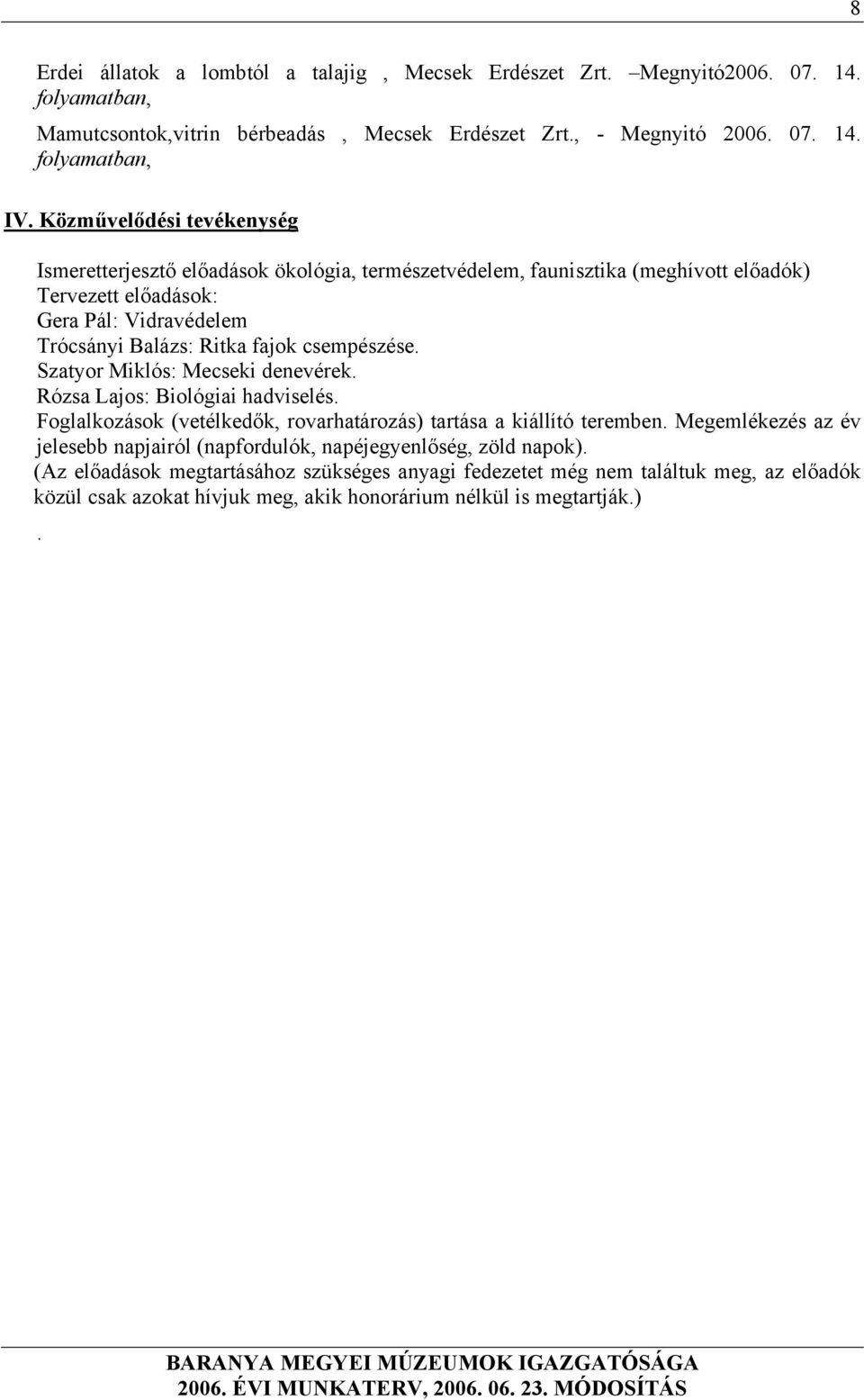 8

Erdei állatok a lombtól a talajig , Mecsek Erdészet Zrt. –Megnyitó2006. 07. 14. folyamatban,

Mamutcsontok,vitrin bérbeadás , Mecsek Erdészet Zrt., - Megnyitó 2006. 07. 14. folyamatban,

IV. Közművelődési tevékenység

Ismeretterjesztő előadások ökológia, természetvédelem, faunisztika (meghívott előadók)
Tervezett előadások:
Gera Pál: Vidravédelem
Trócsányi Balázs: Ritka fajok csempészése.
Szatyor Miklós: Mecseki denevérek.
Rózsa Lajos: Biológiai hadviselés.
Foglalkozások (vetélkedők, rovarhatározás) tartása a kiállító teremben. Megemlékezés az év jelesebb napjairól (napfordulók, napéjegyenlőség, zöld napok).
(Az előadások megtartásához szükséges anyagi fedezetet még nem találtuk meg, az előadók közül csak azokat hívjuk meg, akik honorárium nélkül is megtartják.)
.

BARANYA MEGYEI MÚZEUMOK IGAZGATÓSÁGA
2006. ÉVI MUNKATERV, 2006. 06. 23. MÓDOSÍTÁS